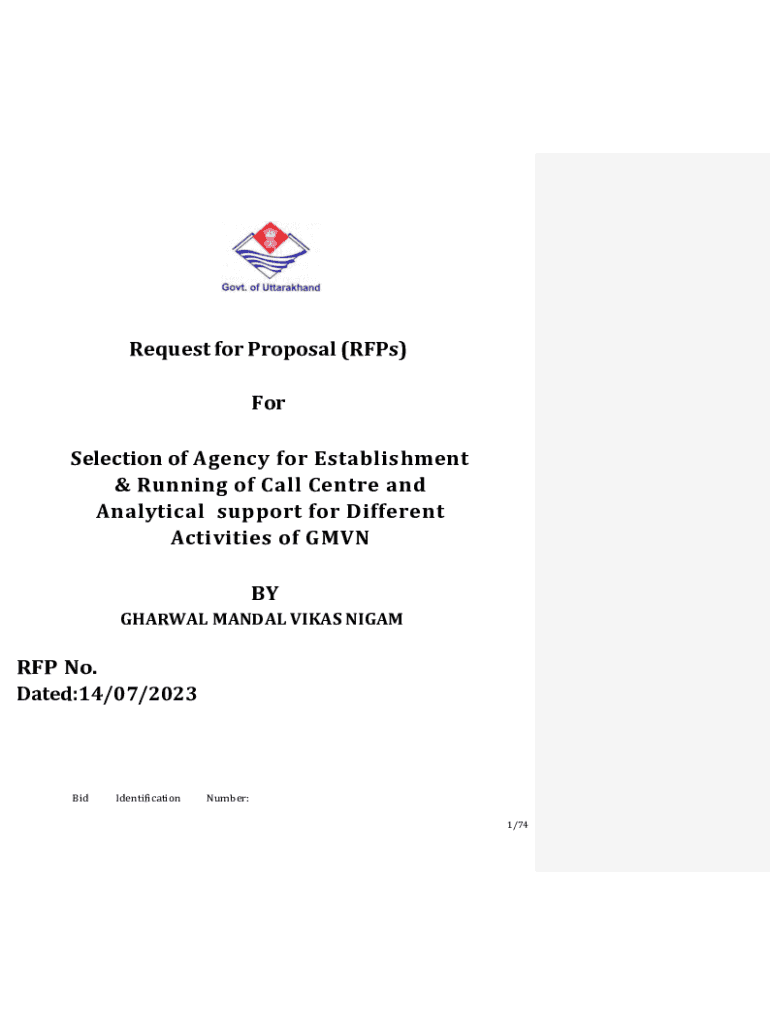 Govt. of Uttarakhand

Request for Proposal (RFPs)

For

Selection of Agency for Establishment & Running of Call Centre and Analytical support for Different Activities of GMVN

BY

GHARWAL MANDAL VIKAS NIGAM

RFP No.
Dated:14/07/2023

Bid Identification Number:

1/74